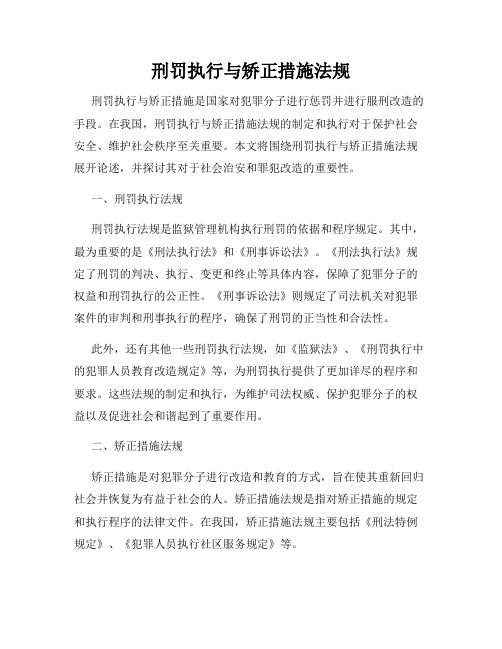 刑罚执行与矫正措施法规

刑罚执行与矫正措施是国家对犯罪分子进行惩罚并进行服刑改造的手段。在我国，刑罚执行与矫正措施法规的制定和执行对于保护社会安全、维护社会秩序至关重要。本文将围绕刑罚执行与矫正措施法规展开论述，并探讨其对于社会治安和罪犯改造的重要性。

一、刑罚执行法规

刑罚执行法规是监狱管理机构执行刑罚的依据和程序规定。其中，最为重要的是《刑法执行法》和《刑事诉讼法》。《刑法执行法》规定了刑罚的判决、执行、变更和终止等具体内容，保障了犯罪分子的权益和刑罚执行的公正性。《刑事诉讼法》则规定了司法机关对犯罪案件的审判和刑事执行的程序，确保了刑罚的正当性和合法性。

此外，还有其他一些刑罚执行法规，如《监狱法》、《刑罚执行中的犯罪人员教育改造规定》等，为刑罚执行提供了更加详尽的程序和要求。这些法规的制定和执行，为维护司法权威、保护犯罪分子的权益以及促进社会和谐起到了重要作用。

二、矫正措施法规

矫正措施是对犯罪分子进行改造和教育的方式，旨在使其重新回归社会并恢复为有益于社会的人。矫正措施法规是指对矫正措施的规定和执行程序的法律文件。在我国，矫正措施法规主要包括《刑法特例规定》、《犯罪人员执行社区服务规定》等。